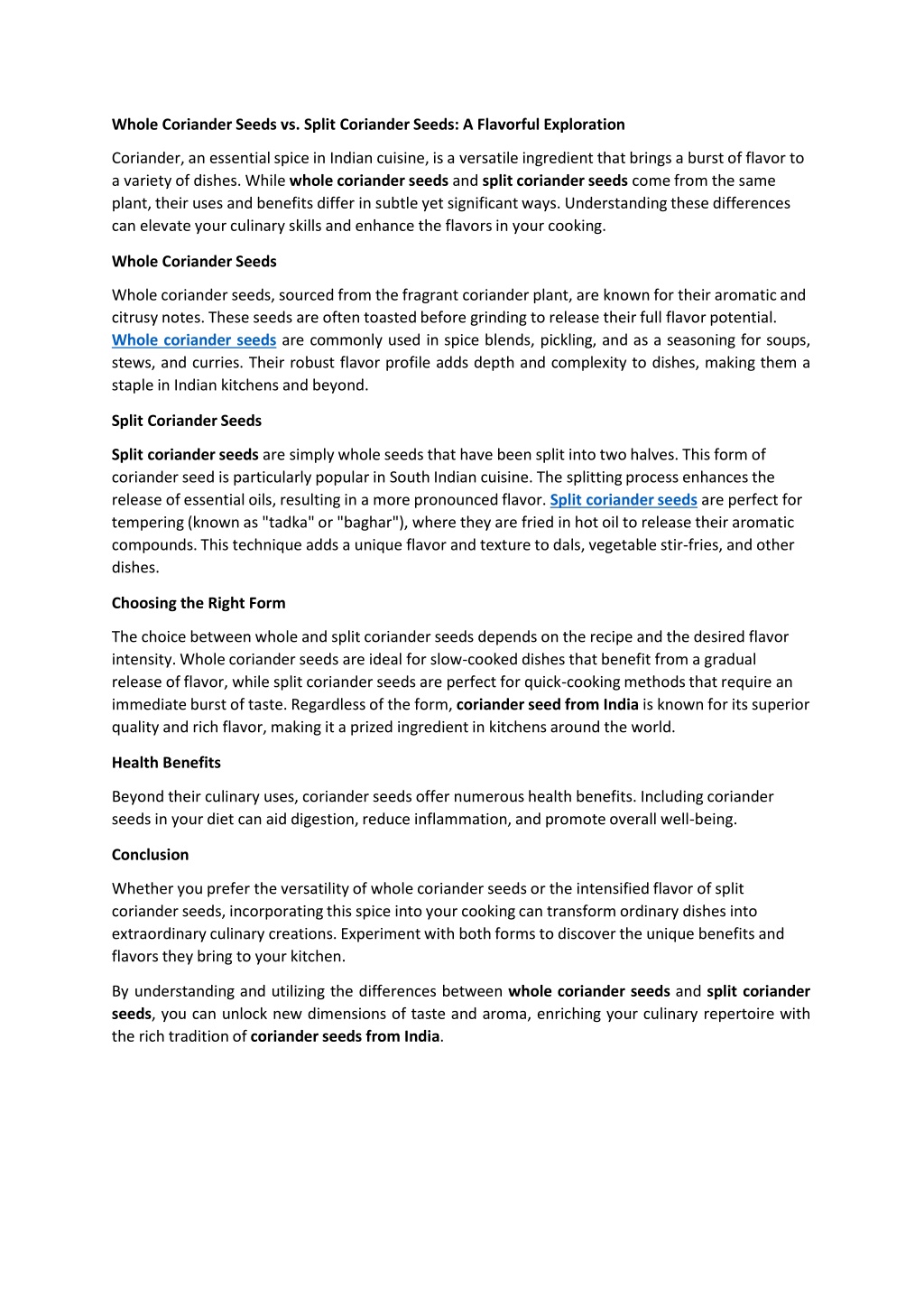 Whole Coriander Seeds vs. Split Coriander Seeds: A Flavorful Exploration

Coriander, an essential spice in Indian cuisine, is a versatile ingredient that brings a burst of flavor to a variety of dishes. While whole coriander seeds and split coriander seeds come from the same plant, their uses and benefits differ in subtle yet significant ways. Understanding these differences can elevate your culinary skills and enhance the flavors in your cooking.

Whole Coriander Seeds

Whole coriander seeds, sourced from the fragrant coriander plant, are known for their aromatic and citrusy notes. These seeds are often toasted before grinding to release their full flavor potential. Whole coriander seeds are commonly used in spice blends, pickling, and as a seasoning for soups, stews, and curries. Their robust flavor profile adds depth and complexity to dishes, making them a staple in Indian kitchens and beyond.

Split Coriander Seeds

Split coriander seeds are simply whole seeds that have been split into two halves. This form of coriander seed is particularly popular in South Indian cuisine. The splitting process enhances the release of essential oils, resulting in a more pronounced flavor. Split coriander seeds are perfect for tempering (known as "tadka" or "baghar"), where they are fried in hot oil to release their aromatic compounds. This technique adds a unique flavor and texture to dals, vegetable stir-fries, and other dishes.

Choosing the Right Form

The choice between whole and split coriander seeds depends on the recipe and the desired flavor intensity. Whole coriander seeds are ideal for slow-cooked dishes that benefit from a gradual release of flavor, while split coriander seeds are perfect for quick-cooking methods that require an immediate burst of taste. Regardless of the form, coriander seed from India is known for its superior quality and rich flavor, making it a prized ingredient in kitchens around the world.

Health Benefits

Beyond their culinary uses, coriander seeds offer numerous health benefits. Including coriander seeds in your diet can aid digestion, reduce inflammation, and promote overall well-being.

Conclusion

Whether you prefer the versatility of whole coriander seeds or the intensified flavor of split coriander seeds, incorporating this spice into your cooking can transform ordinary dishes into extraordinary culinary creations. Experiment with both forms to discover the unique benefits and flavors they bring to your kitchen.

By understanding and utilizing the differences between whole coriander seeds and split coriander seeds, you can unlock new dimensions of taste and aroma, enriching your culinary repertoire with the rich tradition of coriander seeds from India.